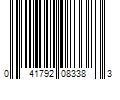 0 41792 08338 3